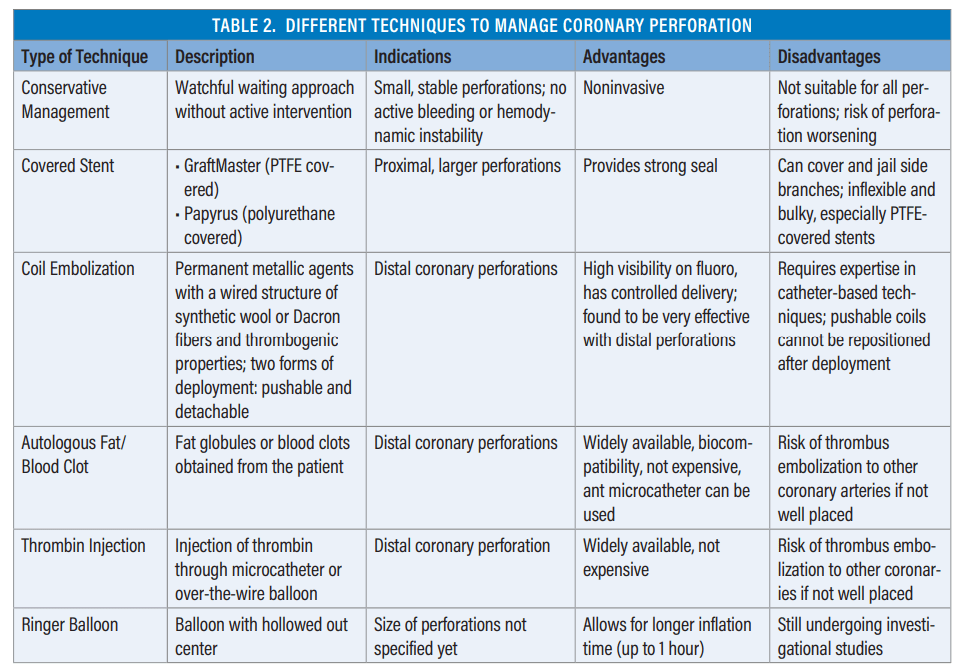 TABLE 2. DIFFERENT TECHNIQUES TO MANAGE CORONARY PERFORATION

| Type of Technique | Description | Indications | Advantages | Disadvantages |
|---|---|---|---|---|
| Conservative Management | Watchful waiting approach without active intervention | Small, stable perforations; no active bleeding or hemodynamic instability | Noninvasive | Not suitable for all perforations; risk of perforation worsening |
| Covered Stent | • GraftMaster (PTFE covered) • Papyrus (polyurethane covered) | Proximal, larger perforations | Provides strong seal | Can cover and jail side branches; inflexible and bulky, especially PTFE-covered stents |
| Coil Embolization | Permanent metallic agents with a wired structure of synthetic wool or Dacron fibers and thrombogenic properties; two forms of deployment: pushable and detachable | Distal coronary perforations | High visibility on fluoro, has controlled delivery; found to be very effective with distal perforations | Requires expertise in catheter-based techniques; pushable coils cannot be repositioned after deployment |
| Autologous Fat/ Blood Clot | Fat globules or blood clots obtained from the patient | Distal coronary perforations | Widely available, biocompatibility, not expensive, ant microcatheter can be used | Risk of thrombus embolization to other coronary arteries if not well placed |
| Thrombin Injection | Injection of thrombin through microcatheter or over-the-wire balloon | Distal coronary perforation | Widely available, not expensive | Risk of thrombus embolization to other coronaries if not well placed |
| Ringer Balloon | Balloon with hollowed out center | Size of perforations not specified yet | Allows for longer inflation time (up to 1 hour) | Still undergoing investigational studies |